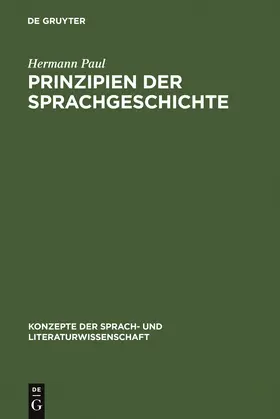 DE GRUYTER

Hermann Paul

PRINZIPIEN DER SPRACHGESCHICHTE

KONZEPTE DER SPRACH- UND LITERATURWISSENSCHAFT

DE
G